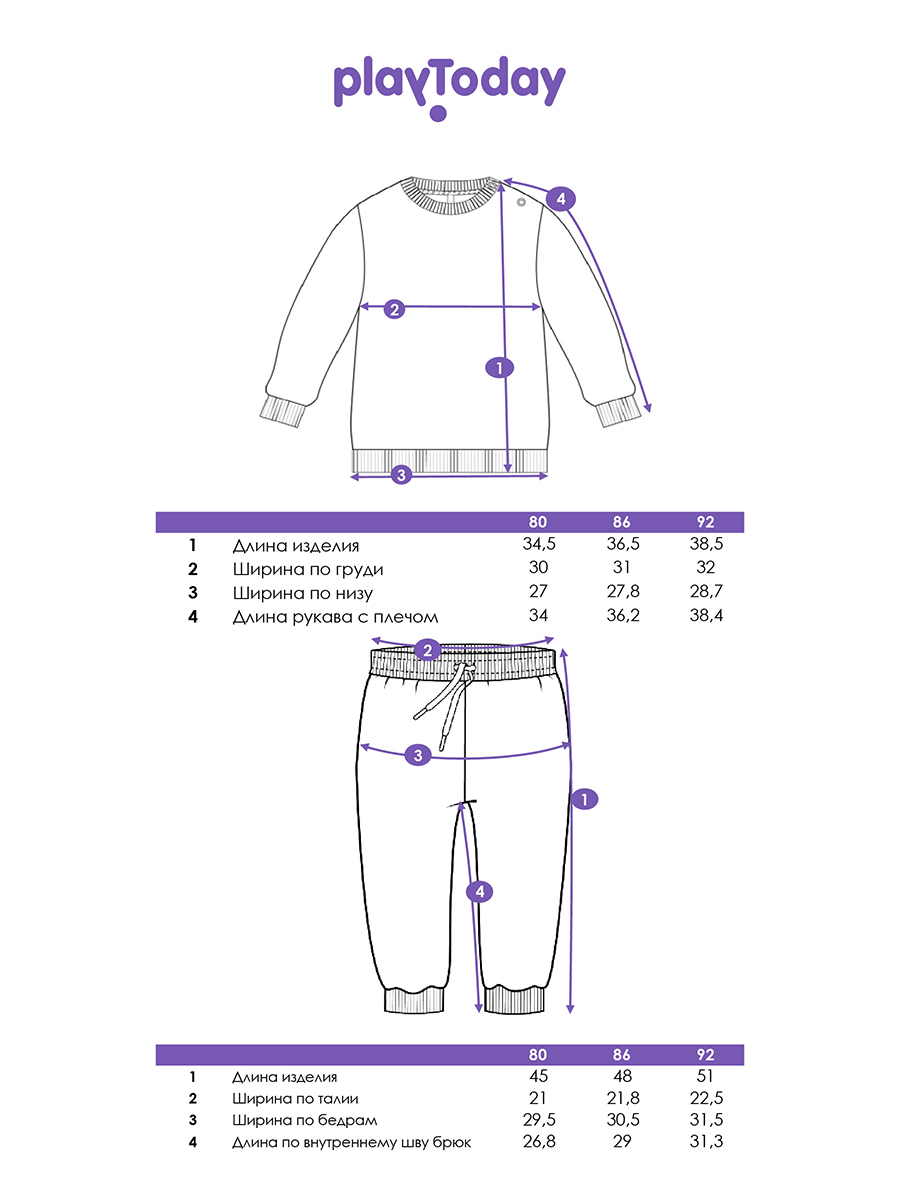 playToday

4
2
1
3

| | | 80 | 86 | 92 |
|---|---|---|---|---|
| 1 | Длина изделия | 34,5 | 36,5 | 38,5 |
| 2 | Ширина по груди | 30 | 31 | 32 |
| 3 | Ширина по низу | 27 | 27,8 | 28,7 |
| 4 | Длина рукава с плечом | 34 | 36,2 | 38,4 |

2
3
1
4

| | | 80 | 86 | 92 |
|---|---|---|---|---|
| 1 | Длина изделия | 45 | 48 | 51 |
| 2 | Ширина по талии | 21 | 21,8 | 22,5 |
| 3 | Ширина по бедрам | 29,5 | 30,5 | 31,5 |
| 4 | Длина по внутреннему шву брюк | 26,8 | 29 | 31,3 |